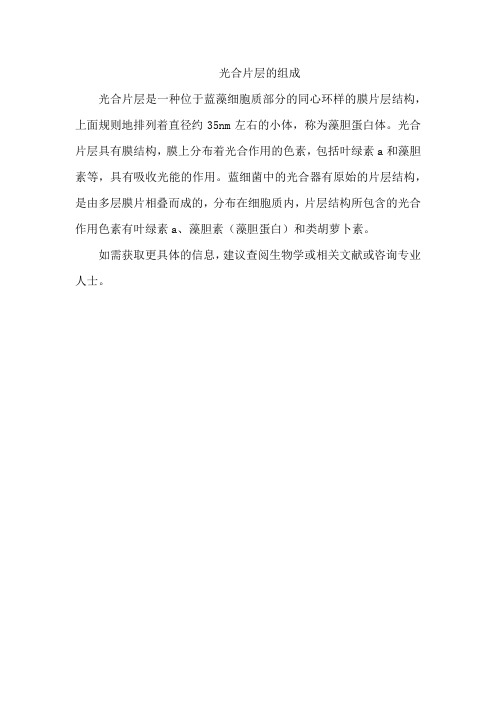 光合片层的组成

光合片层是一种位于蓝藻细胞质部分的同心环样的膜片层结构，上面规则地排列着直径约 35nm 左右的小体，称为藻胆蛋白体。光合片层具有膜结构，膜上分布着光合作用的色素，包括叶绿素 a 和藻胆素等，具有吸收光能的作用。蓝细菌中的光合器有原始的片层结构，是由多层膜片相叠而成的，分布在细胞质内，片层结构所包含的光合作用色素有叶绿素 a、藻胆素（藻胆蛋白）和类胡萝卜素。

如需获取更具体的信息，建议查阅生物学或相关文献或咨询专业人士。